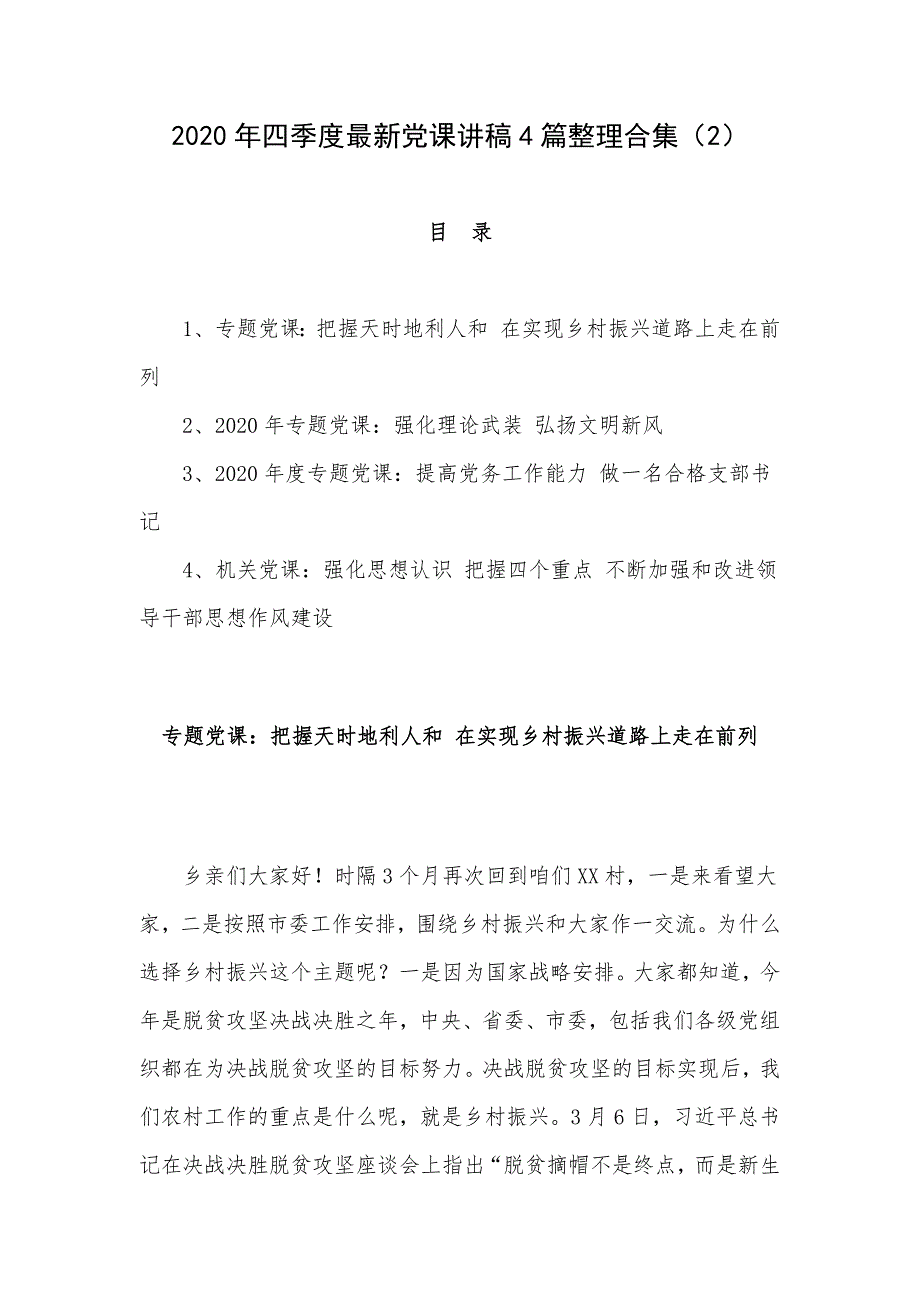 2020年四季度最新党课讲稿4篇整理合集（2）

目 录

1、专题党课：把握天时地利人和 在实现乡村振兴道路上走在前列

2、2020年专题党课：强化理论武装 弘扬文明新风

3、2020年度专题党课：提高党务工作能力 做一名合格支部书记

4、机关党课：强化思想认识 把握四个重点 不断加强和改进领导干部思想作风建设

专题党课：把握天时地利人和 在实现乡村振兴道路上走在前列

乡亲们大家好！时隔3个月再次回到咱们XX村，一是来看望大家，二是按照市委工作安排，围绕乡村振兴和大家作一交流。为什么选择乡村振兴这个主题呢？一是因为国家战略安排。大家都知道，今年是脱贫攻坚决战决胜之年，中央、省委、市委，包括我们各级党组织都在为决战脱贫攻坚的目标努力。决战脱贫攻坚的目标实现后，我们农村工作的重点是什么呢，就是乡村振兴。3月6日，习近平总书记在决战决胜脱贫攻坚座谈会上指出“脱贫摘帽不是终点，而是新生